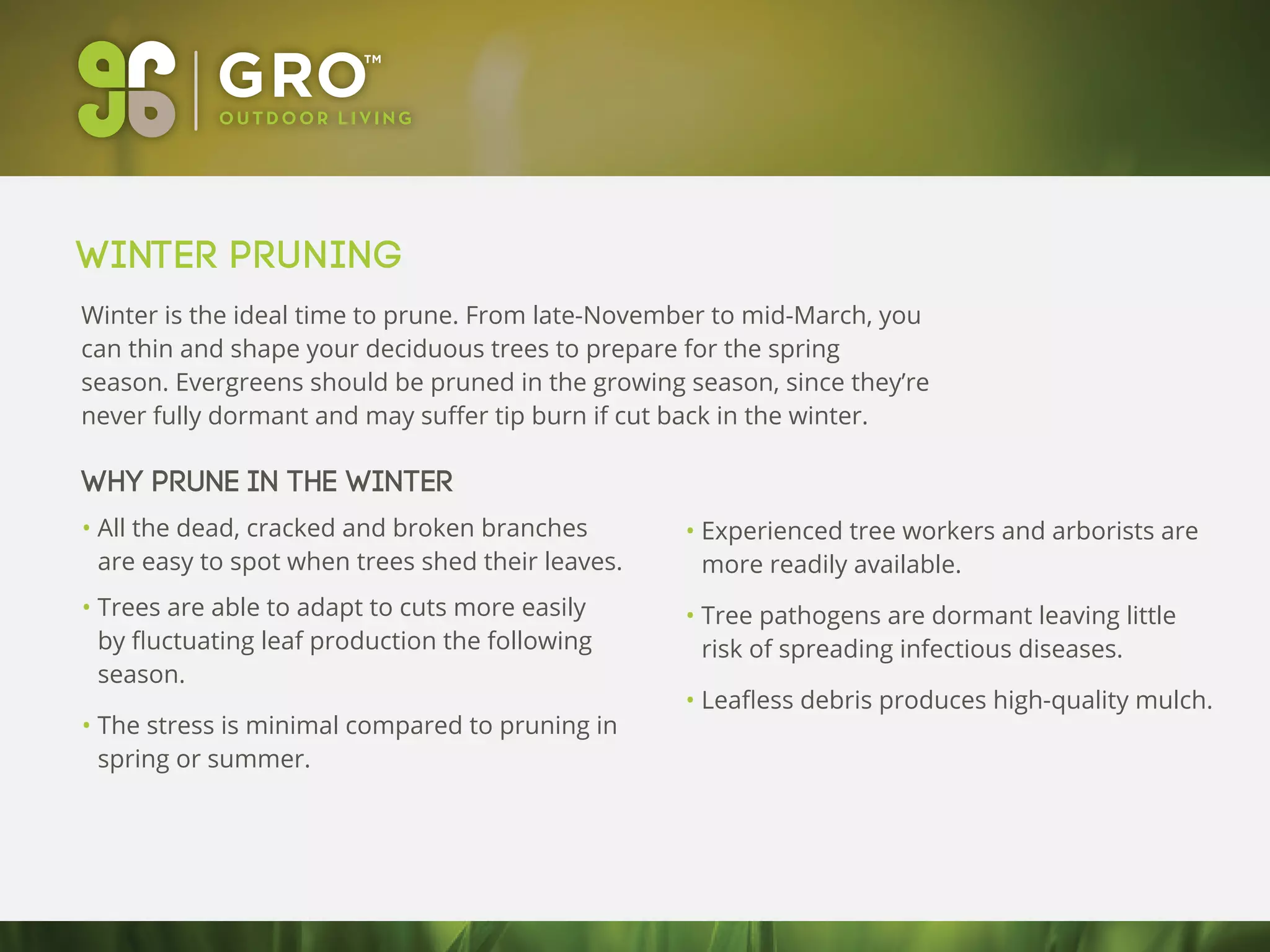 GRO™
OUTDOOR LIVING

WINTER PRUNING

Winter is the ideal time to prune. From late-November to mid-March, you can thin and shape your deciduous trees to prepare for the spring season. Evergreens should be pruned in the growing season, since they're never fully dormant and may suffer tip burn if cut back in the winter.

WHY PRUNE IN THE WINTER

• All the dead, cracked and broken branches are easy to spot when trees shed their leaves.

• Trees are able to adapt to cuts more easily by fluctuating leaf production the following season.

• The stress is minimal compared to pruning in spring or summer.

• Experienced tree workers and arborists are more readily available.

• Tree pathogens are dormant leaving little risk of spreading infectious diseases.

• Leafless debris produces high-quality mulch.